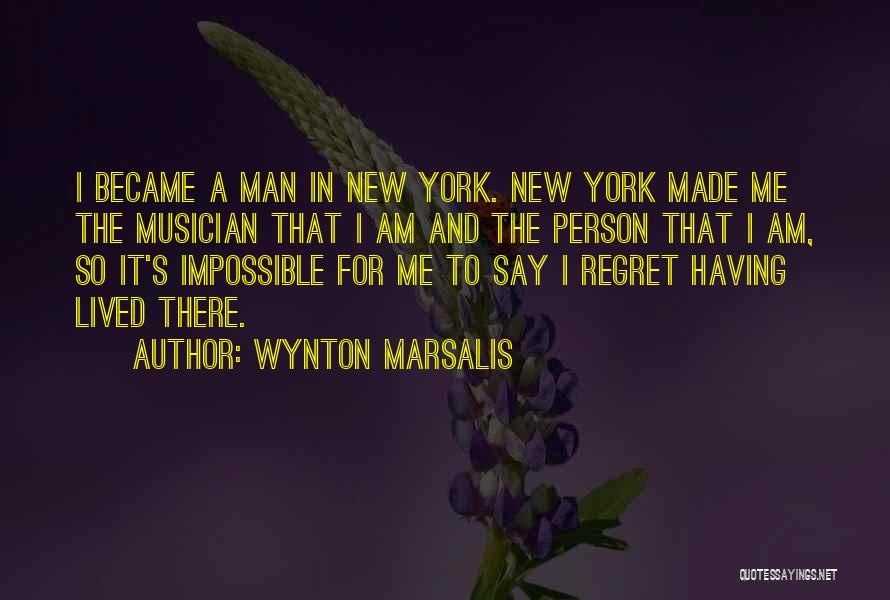 I BECAME A MAN IN NEW YORK. NEW YORK MADE ME THE MUSICIAN THAT I AM AND THE PERSON THAT I AM, SO IT'S IMPOSSIBLE FOR ME TO SAY I REGRET HAVING LIVED THERE.

AUTHOR: WYNTON MARSALIS

QUOTESSAYINGS.NET